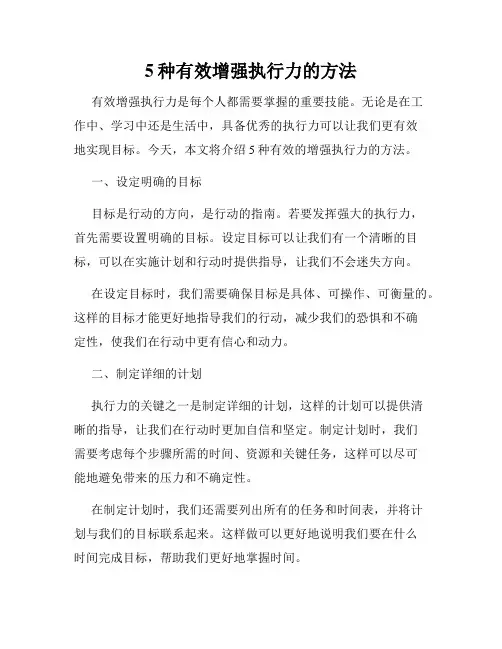 5 种有效增强执行力的方法

有效增强执行力是每个人都需要掌握的重要技能。无论是在工作中、学习中还是生活中，具备优秀的执行力可以让我们更有效地实现目标。今天，本文将介绍 5 种有效的增强执行力的方法。

一、设定明确的目标

目标是行动的方向，是行动的指南。若要发挥强大的执行力，首先需要设置明确的目标。设定目标可以让我们有一个清晰的目标，可以在实施计划和行动时提供指导，让我们不会迷失方向。

在设定目标时，我们需要确保目标是具体、可操作、可衡量的。这样的目标才能更好地指导我们的行动，减少我们的恐惧和不确定性，使我们在行动中更有信心和动力。

二、制定详细的计划

执行力的关键之一是制定详细的计划，这样的计划可以提供清晰的指导，让我们在行动时更加自信和坚定。制定计划时，我们需要考虑每个步骤所需的时间、资源和关键任务，这样可以尽可能地避免带来的压力和不确定性。

在制定计划时，我们还需要列出所有的任务和时间表，并将计划与我们的目标联系起来。这样做可以更好地说明我们要在什么时间完成目标，帮助我们更好地掌握时间。